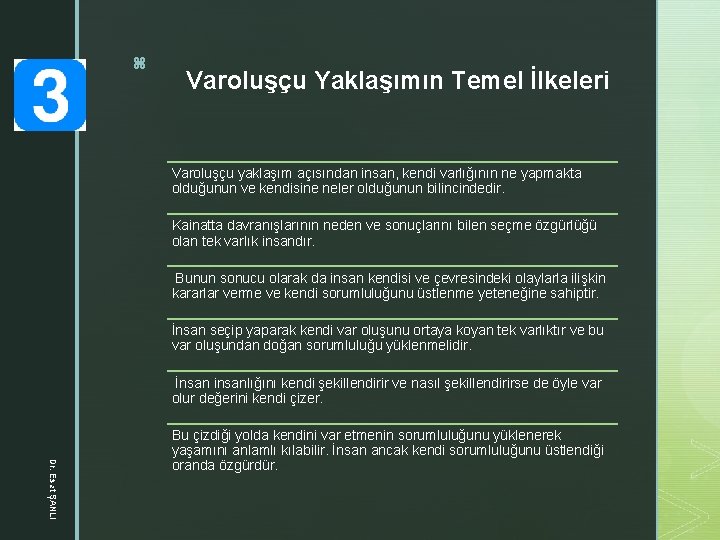 3

Varoluşçu Yaklaşımın Temel İlkeleri

Varoluşçu yaklaşım açısından insan, kendi varlığının ne yapmakta olduğunun ve kendisine neler olduğunun bilincindedir.

Kainatta davranışlarının neden ve sonuçlarını bilen seçme özgürlüğü olan tek varlık insandır.

Bunun sonucu olarak da insan kendisi ve çevresindeki olaylarla ilişkin kararlar verme ve kendi sorumluluğunu üstlenme yeteneğine sahiptir.

İnsan seçip yaparak kendi var oluşunu ortaya koyan tek varlıktır ve bu var oluşundan doğan sorumluluğu yüklenmelidir.

İnsan insanlığını kendi şekillendirir ve nasıl şekillendirirse de öyle var olur değerini kendi çizer.

Bu çizdiği yolda kendini var etmenin sorumluluğunu yüklenerek yaşamını anlamlı kılabilir. İnsan ancak kendi sorumluluğunu üstlendiği oranda özgürdür.

Dr. Esat ŞANLI